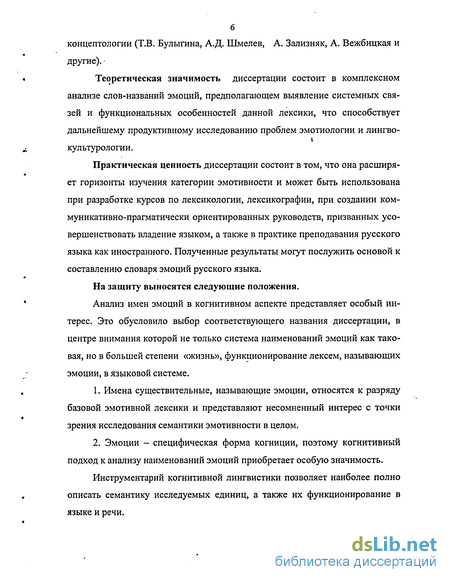 6

концептологии (Т.В. Булыгина, А.Д. Шмелев, А. Зализняк, А. Вежбицкая и другие).

Теоретическая значимость диссертации состоит в комплексном анализе слов-названий эмоций, предполагающем выявление системных связей и функциональных особенностей данной лексики, что способствует дальнейшему продуктивному исследованию проблем эмотиологии и лингвокультурологии.

Практическая ценность диссертации состоит в том, что она расширяет горизонты изучения категории эмотивности и может быть использована при разработке курсов по лексикологии, лексикографии, при создании коммуникативно-прагматически ориентированных руководств, призванных усовершенствовать владение языком, а также в практике преподавания русского языка как иностранного. Полученные результаты могут послужить основой к составлению словаря эмоций русского языка.

На защиту выносятся следующие положения.

Анализ имен эмоций в когнитивном аспекте представляет особый интерес. Это обусловило выбор соответствующего названия диссертации, в центре внимания которой не только система наименований эмоций как таковая, но в большей степени «жизнь», функционирование лексем, называющих эмоции, в языковой системе.

1. Имена существительные, называющие эмоции, относятся к разряду базовой эмотивной лексики и представляют несомненный интерес с точки зрения исследования семантики эмотивности в целом.

2. Эмоции – специфическая форма когниции, поэтому когнитивный подход к анализу наименований эмоций приобретает особую значимость.

Инструментарий когнитивной лингвистики позволяет наиболее полно описать семантику исследуемых единиц, а также их функционирование в языке и речи.

dsLib.net
библиотека диссертаций